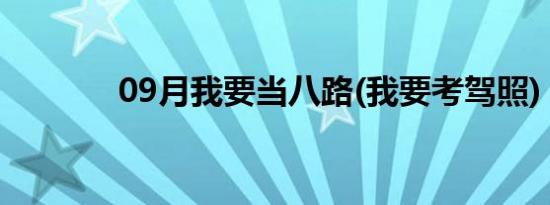 09月我要当八路(我要考驾照)